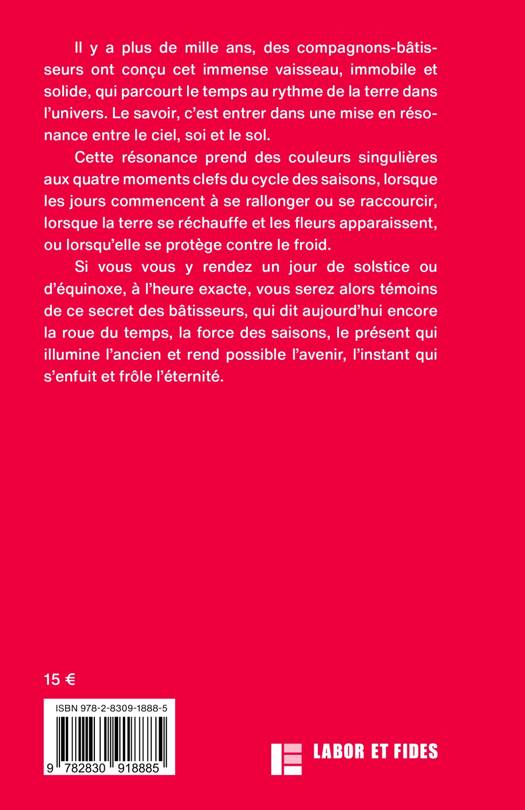 Il y a plus de mille ans, des compagnons-bâtisseurs ont conçu cet immense vaisseau, immobile et solide, qui parcourt le temps au rythme de la terre dans l'univers. Le savoir, c'est entrer dans une mise en résonance entre le ciel, soi et le sol.

Cette résonance prend des couleurs singulières aux quatre moments clefs du cycle des saisons, lorsque les jours commencent à se rallonger ou se raccourcir, lorsque la terre se réchauffe et les fleurs apparaissent, ou lorsqu'elle se protège contre le froid.

Si vous vous y rendez un jour de solstice ou d'équinoxe, à l'heure exacte, vous serez alors témoins de ce secret des bâtisseurs, qui dit aujourd'hui encore la roue du temps, la force des saisons, le présent qui illumine l'ancien et rend possible l'avenir, l'instant qui s'enfuit et frôle l'éternité.

15 €

ISBN 978-2-8309-1888-5

9 782830 918885

LABOR ET FIDES